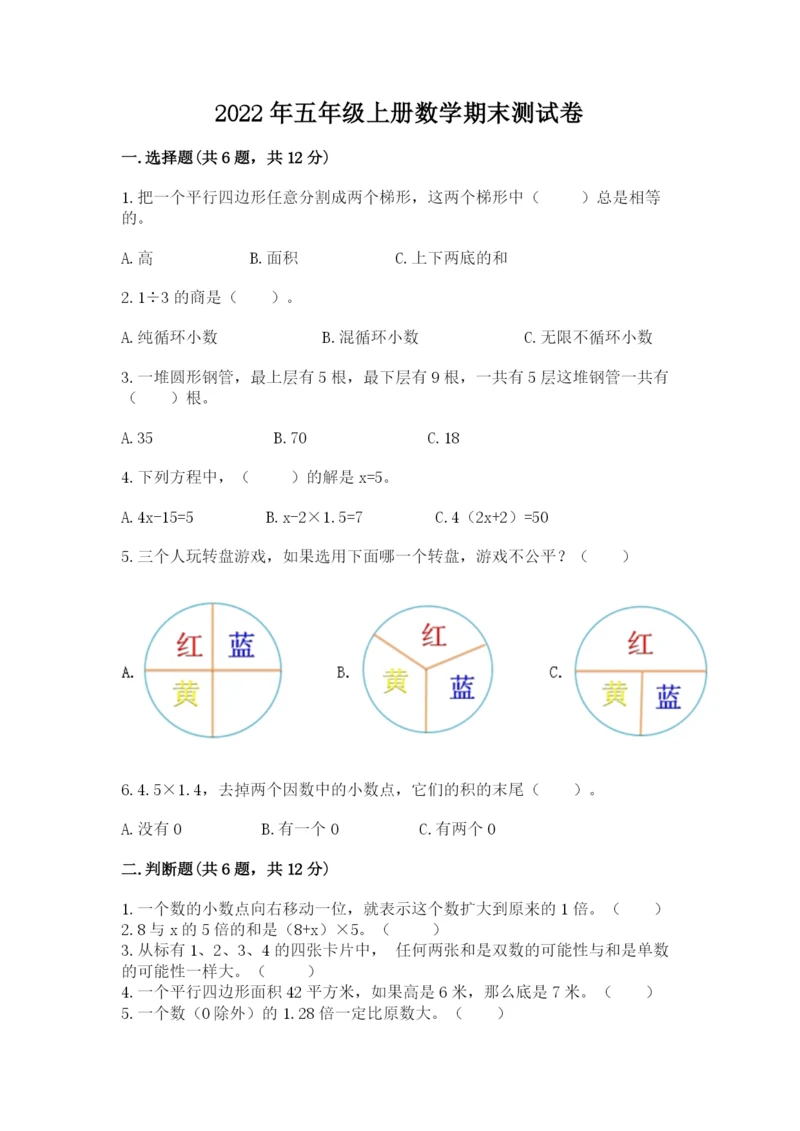 2022年五年级上册数学期末测试卷

一.选择题(共6题，共12分)

1.把一个平行四边形任意分割成两个梯形，这两个梯形中（　　）总是相等的。

A.高　　B.面积　　C.上下两底的和

2.1÷3的商是（　　）。

A.纯循环小数　　B.混循环小数　　C.无限不循环小数

3.一堆圆形钢管，最上层有5根，最下层有9根，一共有5层这堆钢管一共有（　　）根。

A.35　　B.70　　C.18

4.下列方程中，（　　）的解是x=5。

A.4x-15=5　　B.x-2×1.5=7　　C.4（2x+2）=50

5.三个人玩转盘游戏，如果选用下面哪一个转盘，游戏不公平？（　　）

A. 红 蓝 黄　　B. 红 黄 蓝　　C. 红 黄 蓝

6.4.5×1.4，去掉两个因数中的小数点，它们的积的末尾（　　）。

A.没有0　　B.有一个0　　C.有两个0

二.判断题(共6题，共12分)

1.一个数的小数点向右移动一位，就表示这个数扩大到原来的1倍。（　　）
2.8与x的5倍的和是（8+x）×5。（　　）
3.从标有1、2、3、4的四张卡片中，任何两张和是双数的可能性与和是单数的可能性一样大。（　　）
4.一个平行四边形面积42平方米，如果高是6米，那么底是7米。（　　）
5.一个数（0除外）的1.28倍一定比原数大。（　　）